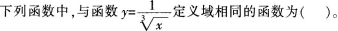 下列函数中，与函数 $y=\frac{1}{\sqrt[3]{x}}$ 定义域相同的函数为(　　)。